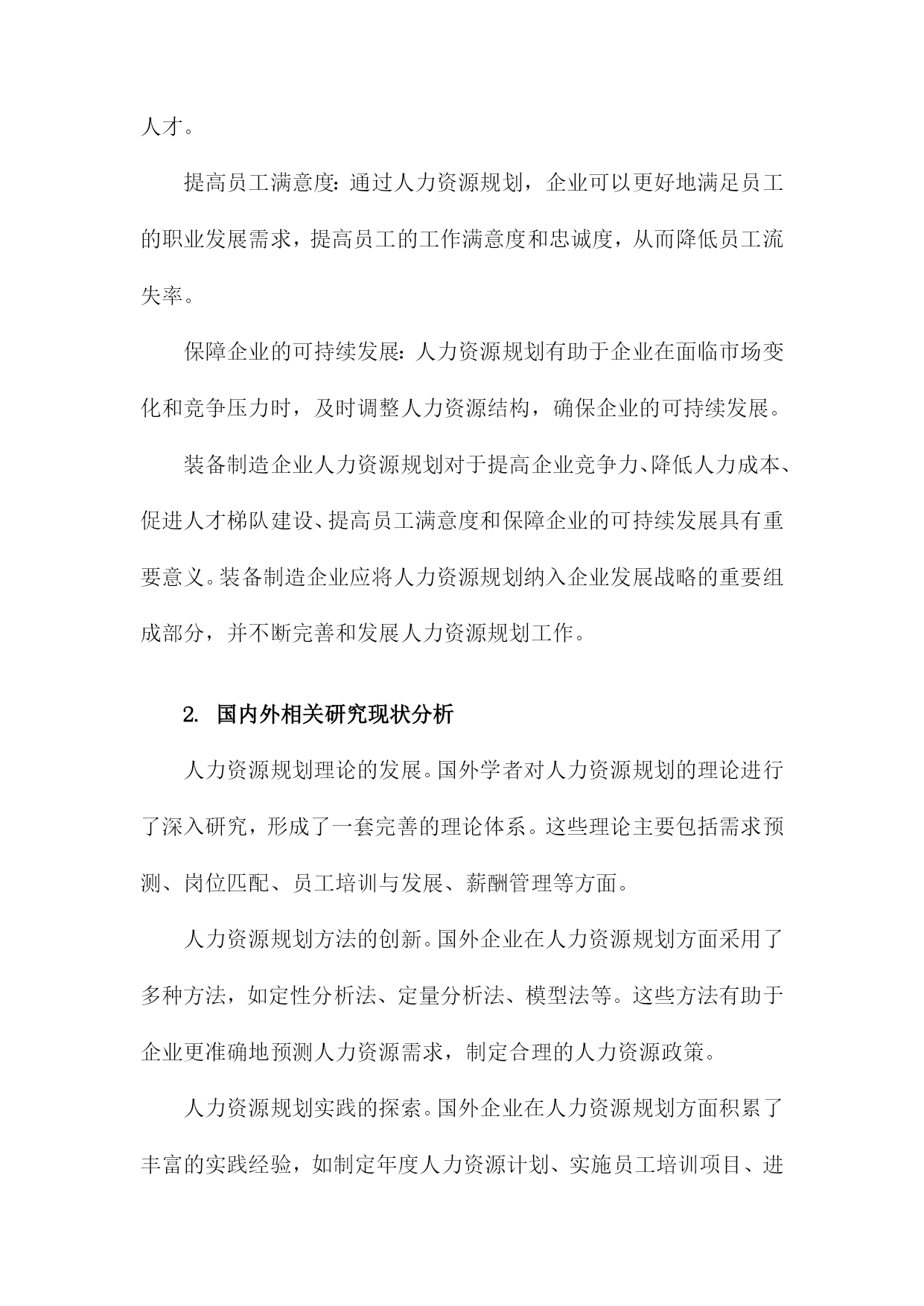 人才。

提高员工满意度：通过人力资源规划，企业可以更好地满足员工的职业发展需求，提高员工的工作满意度和忠诚度，从而降低员工流失率。

保障企业的可持续发展：人力资源规划有助于企业在面临市场变化和竞争压力时，及时调整人力资源结构，确保企业的可持续发展。

装备制造企业人力资源规划对于提高企业竞争力、降低人力成本、促进人才梯队建设、提高员工满意度和保障企业的可持续发展具有重要意义。装备制造企业应将人力资源规划纳入企业发展战略的重要组成部分，并不断完善和发展人力资源规划工作。

2. 国内外相关研究现状分析

人力资源规划理论的发展。国外学者对人力资源规划的理论进行了深入研究，形成了一套完善的理论体系。这些理论主要包括需求预测、岗位匹配、员工培训与发展、薪酬管理等方面。

人力资源规划方法的创新。国外企业在人力资源规划方面采用了多种方法，如定性分析法、定量分析法、模型法等。这些方法有助于企业更准确地预测人力资源需求，制定合理的人力资源政策。

人力资源规划实践的探索。国外企业在人力资源规划方面积累了丰富的实践经验，如制定年度人力资源计划、实施员工培训项目、进